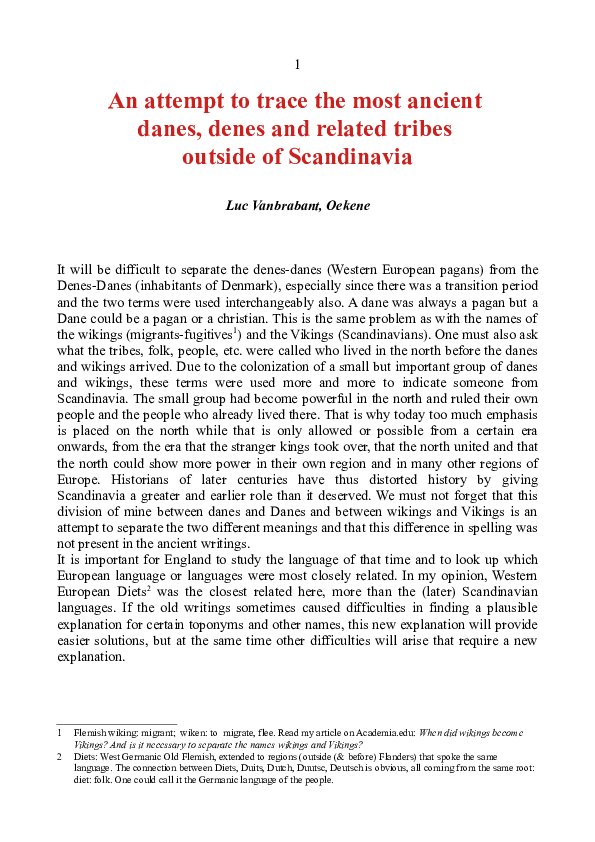 1

An attempt to trace the most ancient danes, denes and related tribes outside of Scandinavia

Luc Vanbrabant, Oekene

It will be difficult to separate the denes-danes (Western European pagans) from the Denes-Danes (inhabitants of Denmark), especially since there was a transition period and the two terms were used interchangeably also. A dane was always a pagan but a Dane could be a pagan or a christian. This is the same problem as with the names of the wikings (migrants-fugitives$^1$) and the Vikings (Scandinavians). One must also ask what the tribes, folk, people, etc. were called who lived in the north before the danes and wikings arrived. Due to the colonization of a small but important group of danes and wikings, these terms were used more and more to indicate someone from Scandinavia. The small group had become powerful in the north and ruled their own people and the people who already lived there. That is why today too much emphasis is placed on the north while that is only allowed or possible from a certain era onwards, from the era that the stranger kings took over, that the north united and that the north could show more power in their own region and in many other regions of Europe. Historians of later centuries have thus distorted history by giving Scandinavia a greater and earlier role than it deserved. We must not forget that this division of mine between danes and Danes and between wikings and Vikings is an attempt to separate the two different meanings and that this difference in spelling was not present in the ancient writings.
It is important for England to study the language of that time and to look up which European language or languages were most closely related. In my opinion, Western European Diets$^2$ was the closest related here, more than the (later) Scandinavian languages. If the old writings sometimes caused difficulties in finding a plausible explanation for certain toponyms and other names, this new explanation will provide easier solutions, but at the same time other difficulties will arise that require a new explanation.

1 Flemish wiking: migrant; wiken: to migrate, flee. Read my article on Academia.edu: When did wikings become Vikings? And is it necessary to separate the names wikings and Vikings?
2 Diets: West Germanic Old Flemish, extended to regions (outside (& before) Flanders) that spoke the same language. The connection between Diets, Duits, Dutch, Duutse, Deutsch is obvious, all coming from the same root: diet: folk. One could call it the Germanic language of the people.